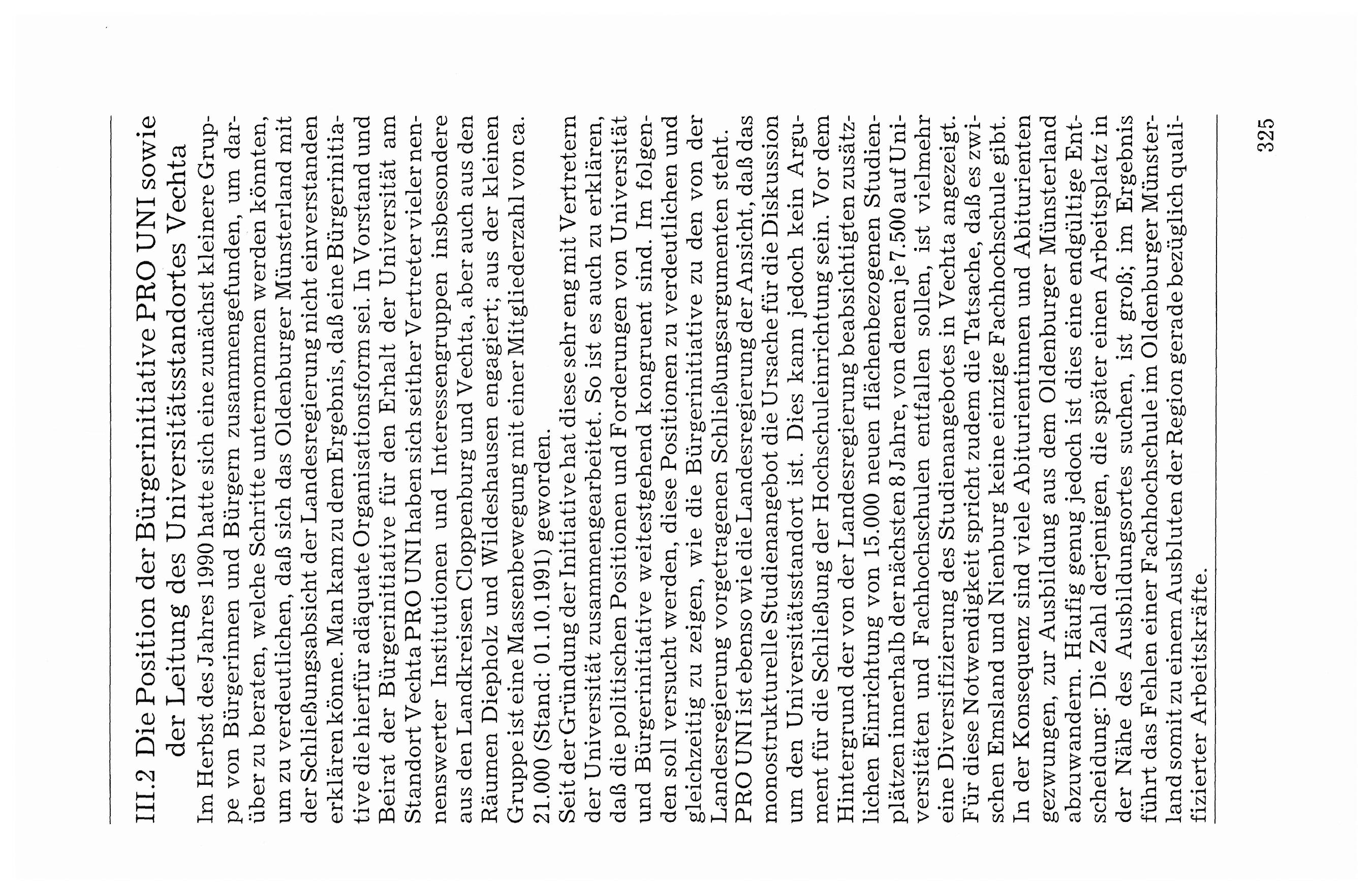 III.2 Die Position der Bürgerinitiative PRO UNI sowie der Leitung des Universitätsstandortes Vechta

Im Herbst des Jahres 1990 hatte sich eine zunächst kleinere Gruppe von Bürgerinnen und Bürgern zusammengefunden, um darüber zu beraten, welche Schritte unternommen werden könnten, um zu verdeutlichen, daß sich das Oldenburger Münsterland mit der Schließungsabsicht der Landesregierung nicht einverstanden erklären könne. Man kam zu dem Ergebnis, daß eine Bürgerinitiative die hierfür adäquate Organisationsform sei. In Vorstand und Beirat der Bürgerinitiative für den Erhalt der Universität am Standort Vechta PRO UNI haben sich seither Vertreter vieler nennenswerter Institutionen und Interessengruppen insbesondere aus den Landkreisen Cloppenburg und Vechta, aber auch aus den Räumen Diepholz und Wildeshausen engagiert; aus der kleinen Gruppe ist eine Massenbewegung mit einer Mitgliederzahl von ca. 21.000 (Stand: 01.10.1991) geworden.

Seit der Gründung der Initiative hat diese sehr eng mit Vertretern der Universität zusammengearbeitet. So ist es auch zu erklären, daß die politischen Positionen und Forderungen von Universität und Bürgerinitiative weitestgehend kongruent sind. Im folgenden soll versucht werden, diese Positionen zu verdeutlichen und gleichzeitig zu zeigen, wie die Bürgerinitiative zu den von der Landesregierung vorgetragenen Schließungsargumenten steht.

PRO UNI ist ebenso wie die Landesregierung der Ansicht, daß das monostrukturelle Studienangebot die Ursache für die Diskussion um den Universitätsstandort ist. Dies kann jedoch kein Argument für die Schließung der Hochschuleinrichtung sein. Vor dem Hintergrund der von der Landesregierung beabsichtigten zusätzlichen Einrichtung von 15.000 neuen flächenbezogenen Studienplätzen innerhalb der nächsten 8 Jahre, von denen je 7.500 auf Universitäten und Fachhochschulen entfallen sollen, ist vielmehr eine Diversifizierung des Studienangebotes in Vechta angezeigt. Für diese Notwendigkeit spricht zudem die Tatsache, daß es zwischen Emsland und Nienburg keine einzige Fachhochschule gibt. In der Konsequenz sind viele Abiturientinnen und Abiturienten gezwungen, zur Ausbildung aus dem Oldenburger Münsterland abzuwandern. Häufig genug jedoch ist dies eine endgültige Entscheidung: Die Zahl derjenigen, die später einen Arbeitsplatz in der Nähe des Ausbildungsortes suchen, ist groß; im Ergebnis führt das Fehlen einer Fachhochschule im Oldenburger Münsterland somit zu einem Ausbluten der Region gerade bezüglich qualifizierter Arbeitskräfte.

325